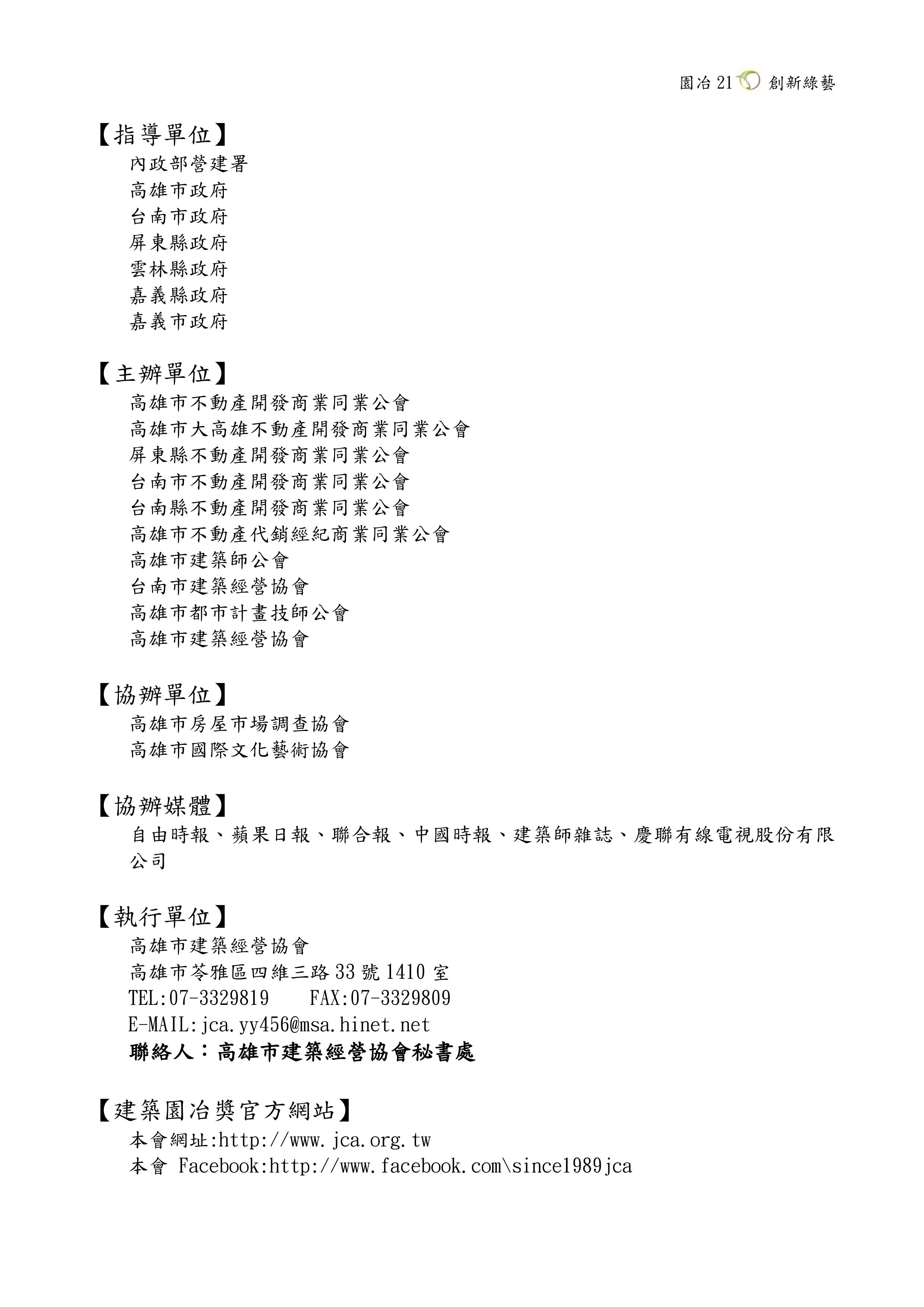 園冶 21 創新綠藝

【指導單位】
內政部營建署
高雄市政府
台南市政府
屏東縣政府
雲林縣政府
嘉義縣政府
嘉義市政府

【主辦單位】
高雄市不動產開發商業同業公會
高雄市大高雄不動產開發商業同業公會
屏東縣不動產開發商業同業公會
台南市不動產開發商業同業公會
台南縣不動產開發商業同業公會
高雄市不動產代銷經紀商業同業公會
高雄市建築師公會
台南市建築經營協會
高雄市都市計畫技師公會
高雄市建築經營協會

【協辦單位】
高雄市房屋市場調查協會
高雄市國際文化藝術協會

【協辦媒體】
自由時報、蘋果日報、聯合報、中國時報、建築師雜誌、慶聯有線電視股份有限公司

【執行單位】
高雄市建築經營協會
高雄市苓雅區四維三路 33 號 1410 室
TEL:07-3329819 FAX:07-3329809
E-MAIL:jca.yy456@msa.hinet.net
聯絡人：高雄市建築經營協會秘書處

【建築園冶獎官方網站】
本會網址:http://www.jca.org.tw
本會 Facebook:http://www.facebook.com\since1989jca